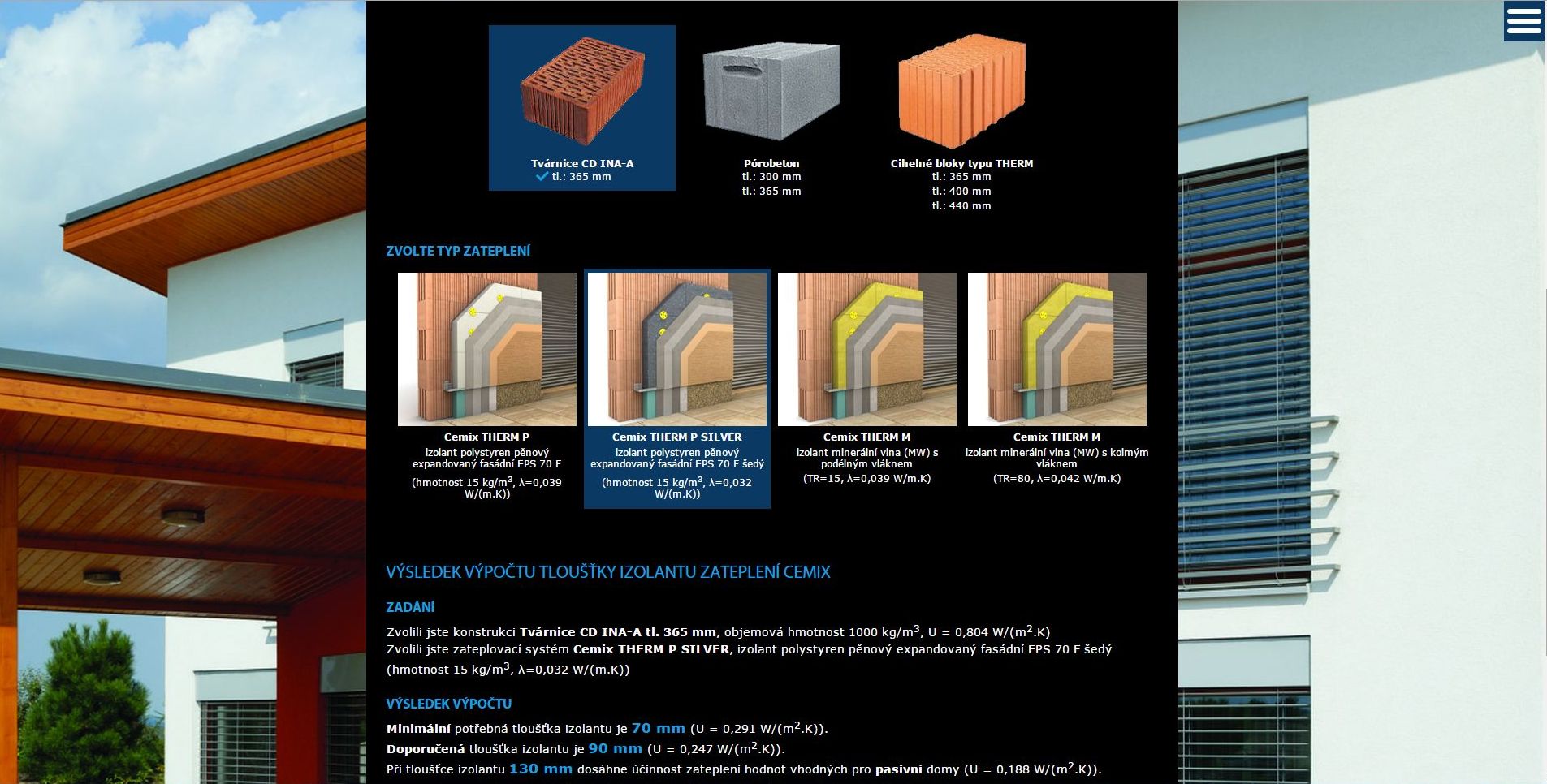 Tvárnice CD INA-A
tl.: 365 mm

Pórobeton
tl.: 300 mm
tl.: 365 mm

Cihelné bloky typu THERM
tl.: 365 mm
tl.: 400 mm
tl.: 440 mm

ZVOLTE TYP ZATEPLENÍ

Cemix THERM P
izolant polystyren pěnový expandovaný fasádní EPS 70 F
(hmotnost 15 kg/m$^3$, λ=0,039 W/(m.K))

Cemix THERM P SILVER
izolant polystyren pěnový expandovaný fasádní EPS 70 F šedý
(hmotnost 15 kg/m$^3$, λ=0,032 W/(m.K))

Cemix THERM M
izolant minerální vlna (MW) s podélným vláknem
(TR=15, λ=0,039 W/m.K)

Cemix THERM M
izolant minerální vlna (MW) s kolmým vláknem
(TR=80, λ=0,042 W/m.K)

VÝSLEDEK VÝPOČTU TLOUŠŤKY IZOLANTU ZATEPLENÍ CEMIX

ZADÁNÍ

Zvolili jste konstrukci Tvárnice CD INA-A tl. 365 mm, objemová hmotnost 1000 kg/m$^3$, U = 0,804 W/(m$^2$.K)
Zvolili jste zateplovací systém Cemix THERM P SILVER, izolant polystyren pěnový expandovaný fasádní EPS 70 F šedý (hmotnost 15 kg/m$^3$, λ=0,032 W/(m.K))

VÝSLEDEK VÝPOČTU

Minimální potřebná tloušťka izolantu je 70 mm (U = 0,291 W/(m$^2$.K)).
Doporučená tloušťka izolantu je 90 mm (U = 0,247 W/(m$^2$.K)).
Při tloušťce izolantu 130 mm dosáhne účinnost zateplení hodnot vhodných pro pasivní domy (U = 0,188 W/(m$^2$.K)).